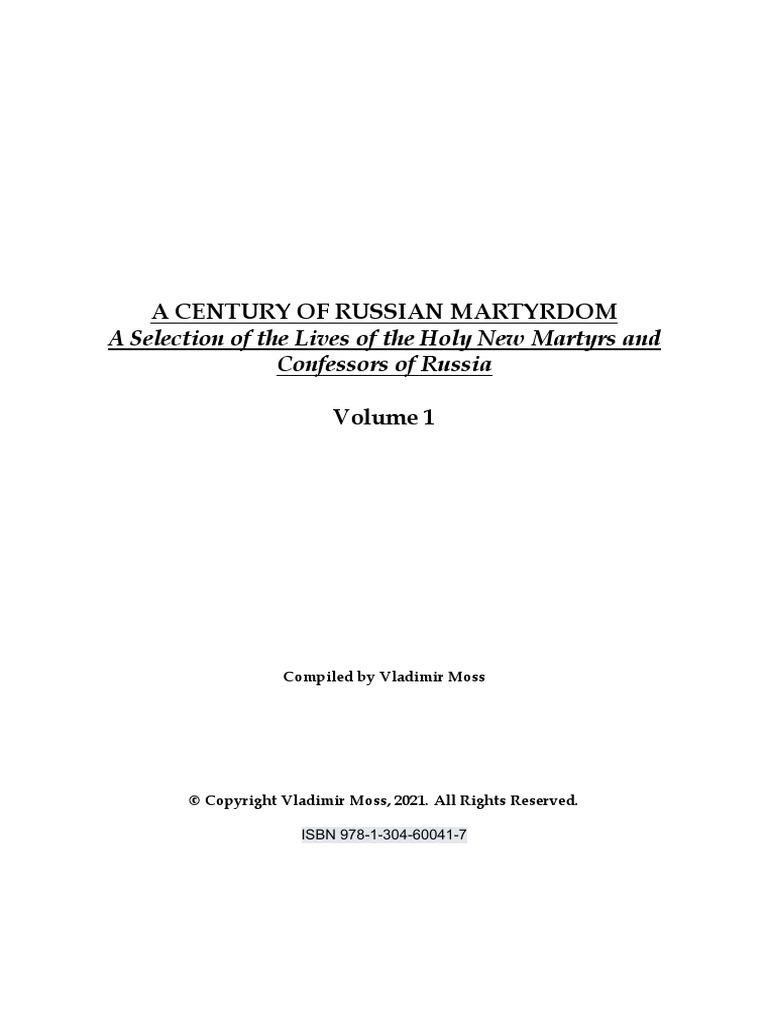 A CENTURY OF RUSSIAN MARTYRDOM
A Selection of the Lives of the Holy New Martyrs and Confessors of Russia

Volume 1

Compiled by Vladimir Moss

© Copyright Vladimir Moss, 2021. All Rights Reserved.

ISBN 978-1-304-60041-7